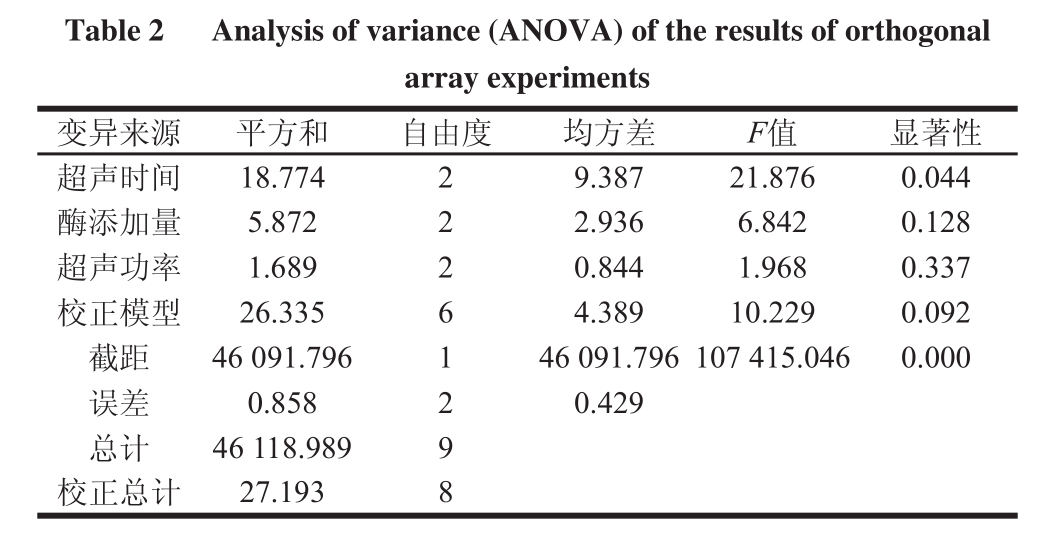 Table 2 Analysis of variance (ANOVA) of the results of orthogonal array experiments

| 变异来源 | 平方和 | 自由度 | 均方差 | $F$值 | 显著性 |
|---|---|---|---|---|---|
| 超声时间 | 18.774 | 2 | 9.387 | 21.876 | 0.044 |
| 酶添加量 | 5.872 | 2 | 2.936 | 6.842 | 0.128 |
| 超声功率 | 1.689 | 2 | 0.844 | 1.968 | 0.337 |
| 校正模型 | 26.335 | 6 | 4.389 | 10.229 | 0.092 |
| 截距 | 46 091.796 | 1 | 46 091.796 | 107 415.046 | 0.000 |
| 误差 | 0.858 | 2 | 0.429 | | |
| 总计 | 46 118.989 | 9 | | | |
| 校正总计 | 27.193 | 8 | | | |